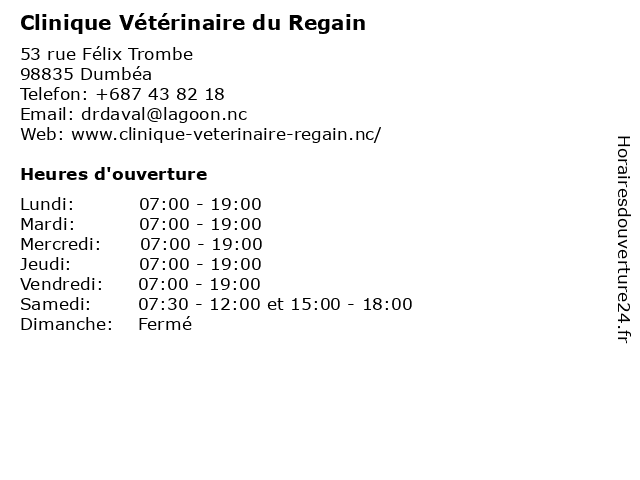 Clinique Vétérinaire du Regain

53 rue Félix Trombe
98835 Dumbéa
Telefon: +687 43 82 18
Email: drdaval@lagoon.nc
Web: www.clinique-veterinaire-regain.nc/

Heures d'ouverture

| | |
|---|---|
| Lundi: | 07:00 - 19:00 |
| Mardi: | 07:00 - 19:00 |
| Mercredi: | 07:00 - 19:00 |
| Jeudi: | 07:00 - 19:00 |
| Vendredi: | 07:00 - 19:00 |
| Samedi: | 07:30 - 12:00 et 15:00 - 18:00 |
| Dimanche: | Fermé |

Horairesdouverture24.fr